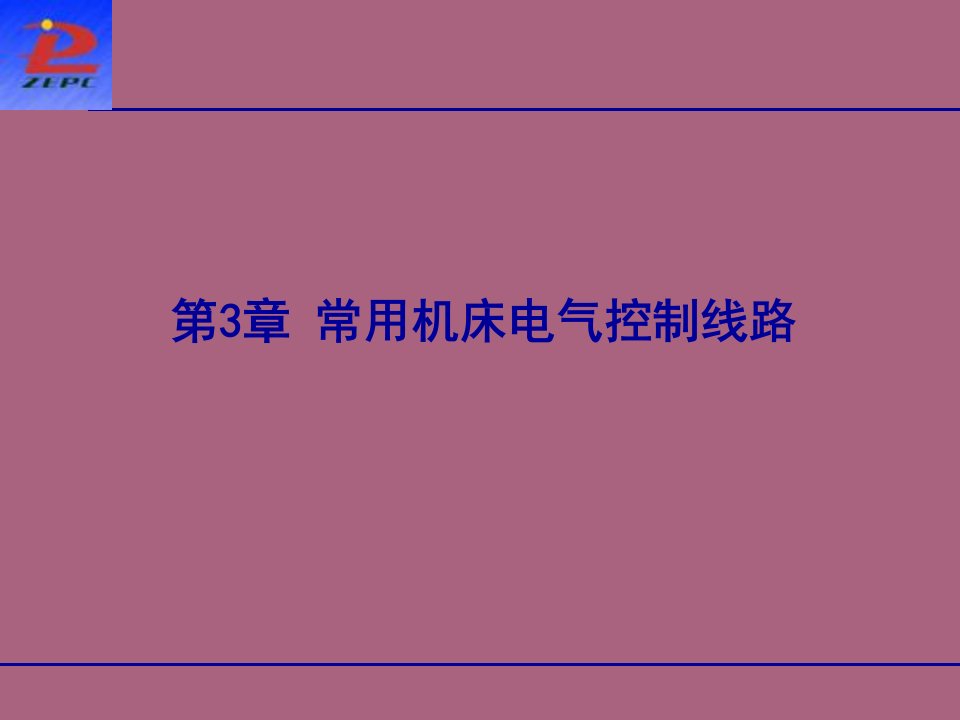 ZEPC

第3章 常用机床电气控制线路